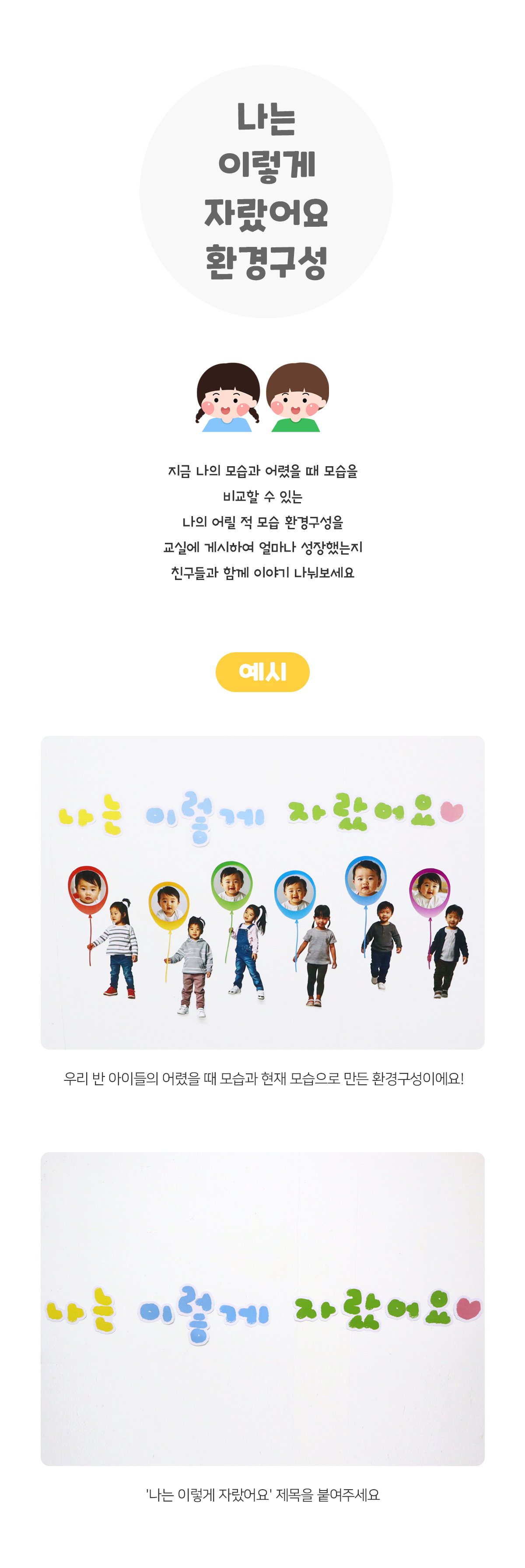 나는
이렇게
자랐어요
환경구성

지금 나의 모습과 어렸을 때 모습을
비교할 수 있는
나의 어릴 적 모습 환경구성을
교실에 게시하여 얼마나 성장했는지
친구들과 함께 이야기 나눠보세요

예시

나는 이렇게 자랐어요

우리 반 아이들의 어렸을 때 모습과 현재 모습으로 만든 환경구성이에요!

나는 이렇게 자랐어요

'나는 이렇게 자랐어요' 제목을 붙여주세요